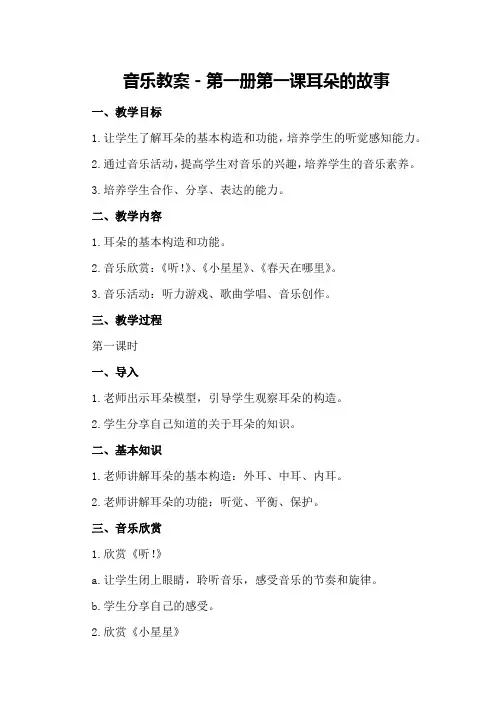 音乐教案 - 第一册第一课耳朵的故事

一、教学目标

1. 让学生了解耳朵的基本构造和功能，培养学生的听觉感知能力。

2. 通过音乐活动，提高学生对音乐的兴趣，培养学生的音乐素养。

3. 培养学生合作、分享、表达的能力。

二、教学内容

1. 耳朵的基本构造和功能。

2. 音乐欣赏：《听！》、《小星星》、《春天在哪里》。

3. 音乐活动：听力游戏、歌曲学唱、音乐创作。

三、教学过程

第一课时

一、导入

1. 老师出示耳朵模型，引导学生观察耳朵的构造。

2. 学生分享自己知道的关于耳朵的知识。

二、基本知识

1. 老师讲解耳朵的基本构造：外耳、中耳、内耳。

2. 老师讲解耳朵的功能：听觉、平衡、保护。

三、音乐欣赏

1. 欣赏《听！》

a. 让学生闭上眼睛，聆听音乐，感受音乐的节奏和旋律。

b. 学生分享自己的感受。

2. 欣赏《小星星》